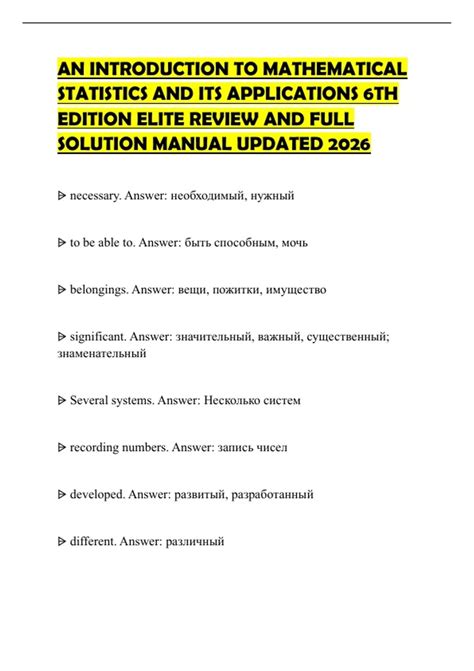 AN INTRODUCTION TO MATHEMATICAL STATISTICS AND ITS APPLICATIONS 6TH EDITION ELITE REVIEW AND FULL SOLUTION MANUAL UPDATED 2026

ᐅ necessary. Answer: необходимый, нужный

ᐅ to be able to. Answer: быть способным, мочь

ᐅ belongings. Answer: вещи, пожитки, имущество

ᐅ significant. Answer: значительный, важный, существенный; знаменательный

ᐅ Several systems. Answer: Несколько систем

ᐅ recording numbers. Answer: запись чисел

ᐅ developed. Answer: развитый, разработанный

ᐅ different. Answer: различный